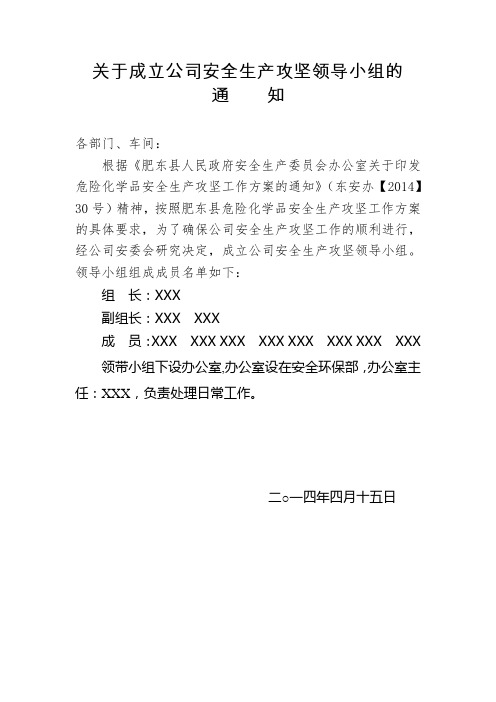 关于成立公司安全生产攻坚领导小组的
通　　知

各部门、车间：

根据《肥东县人民政府安全生产委员会办公室关于印发危险化学品安全生产攻坚工作方案的通知》（东安办【2014】30号）精神，按照肥东县危险化学品安全生产攻坚工作方案的具体要求，为了确保公司安全生产攻坚工作的顺利进行，经公司安委会研究决定，成立公司安全生产攻坚领导小组。领导小组组成成员名单如下：

组　长：XXX

副组长：XXX　XXX

成　员：XXX　XXX XXX　XXX XXX　XXX XXX　XXX

领带小组下设办公室,办公室设在安全环保部，办公室主任：XXX，负责处理日常工作。

二○一四年四月十五日